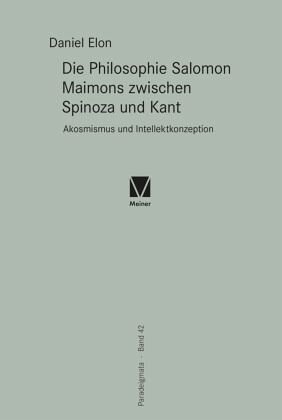 Daniel Elon

Die Philosophie Salomon Maimons zwischen Spinoza und Kant

Akosmismus und Intellektkonzeption

Meiner

Paradeigmata – Band 42